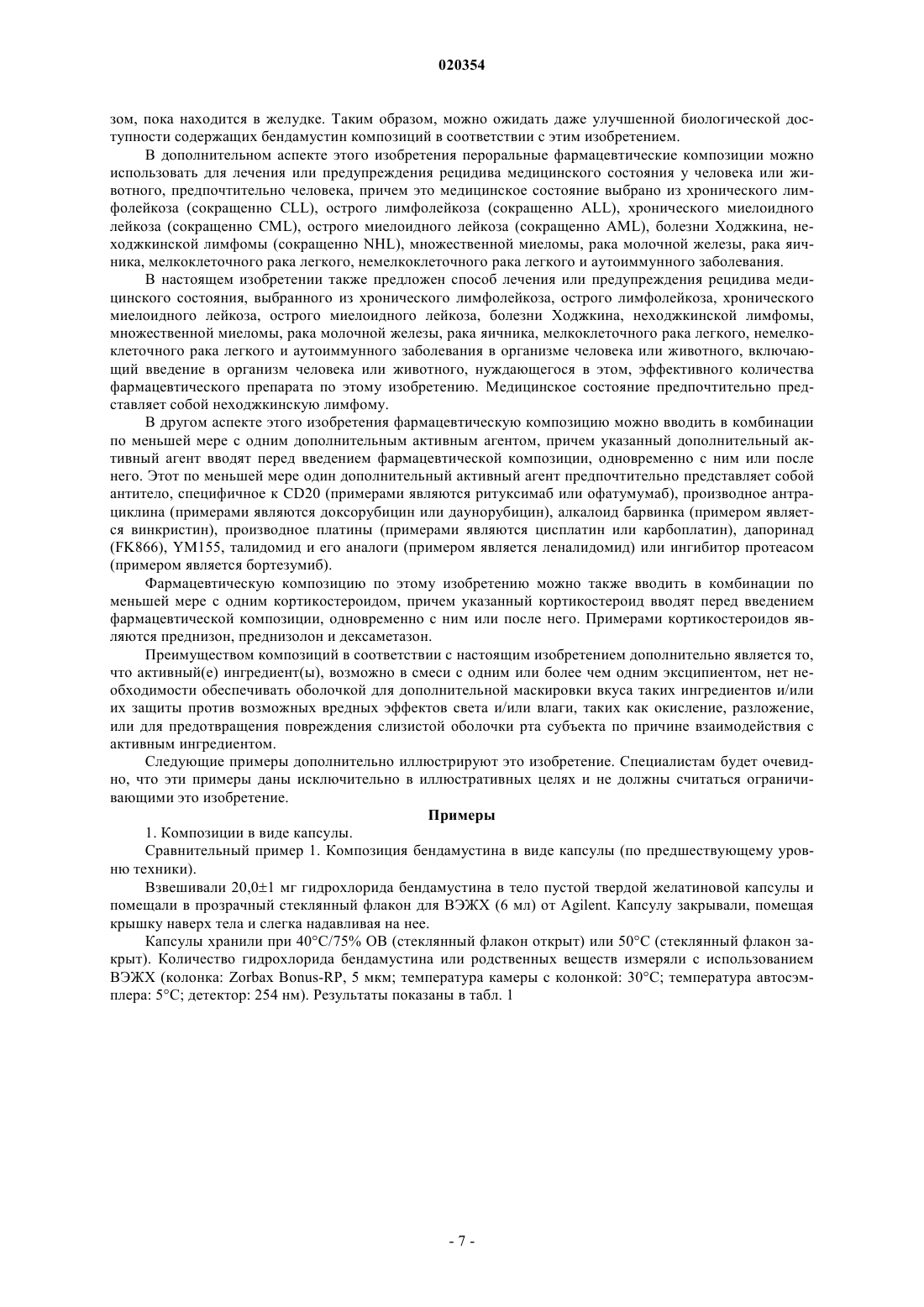 020354

зом, пока находится в желудке. Таким образом, можно ожидать даже улучшенной биологической доступности содержащих бендамустин композиций в соответствии с этим изобретением.

В дополнительном аспекте этого изобретения пероральные фармацевтические композиции можно использовать для лечения или предупреждения рецидива медицинского состояния у человека или животного, предпочтительно человека, причем это медицинское состояние выбрано из хронического лимфолейкоза (сокращенно CLL), острого лимфолейкоза (сокращенно ALL), хронического миелоидного лейкоза (сокращенно CML), острого миелоидного лейкоза (сокращенно AML), болезни Ходжкина, неходжкинской лимфомы (сокращенно NHL), множественной миеломы, рака молочной железы, рака яичника, мелкоклеточного рака легкого, немелкоклеточного рака легкого и аутоиммунного заболевания.

В настоящем изобретении также предложен способ лечения или предупреждения рецидива медицинского состояния, выбранного из хронического лимфолейкоза, острого лимфолейкоза, хронического миелоидного лейкоза, острого миелоидного лейкоза, болезни Ходжкина, неходжкинской лимфомы, множественной миеломы, рака молочной железы, рака яичника, мелкоклеточного рака легкого, немелкоклеточного рака легкого и аутоиммунного заболевания в организме человека или животного, включающий введение в организм человека или животного, нуждающегося в этом, эффективного количества фармацевтического препарата по этому изобретению. Медицинское состояние предпочтительно представляет собой неходжкинскую лимфому.

В другом аспекте этого изобретения фармацевтическую композицию можно вводить в комбинации по меньшей мере с одним дополнительным активным агентом, причем указанный дополнительный активный агент вводят перед введением фармацевтической композиции, одновременно с ним или после него. Этот по меньшей мере один дополнительный активный агент предпочтительно представляет собой антитело, специфичное к CD20 (примерами являются ритуксимаб или офатумумаб), производное антрациклина (примерами являются доксорубицин или даунорубицин), алкалоид барвинка (примером является винкристин), производное платины (примерами являются цисплатин или карбоплатин), дапоринад (FK866), YM155, талидомид и его аналоги (примером является леналидомид) или ингибитор протеасом (примером является бортезумиб).

Фармацевтическую композицию по этому изобретению можно также вводить в комбинации по меньшей мере с одним кортикостероидом, причем указанный кортикостероид вводят перед введением фармацевтической композиции, одновременно с ним или после него. Примерами кортикостероидов являются преднизон, преднизолон и дексаметазон.

Преимуществом композиций в соответствии с настоящим изобретением дополнительно является то, что активный(е) ингредиент(ы), возможно в смеси с одним или более чем одним эксципиентом, нет необходимости обеспечивать оболочкой для дополнительной маскировки вкуса таких ингредиентов и/или их защиты против возможных вредных эффектов света и/или влаги, таких как окисление, разложение, или для предотвращения повреждения слизистой оболочки рта субъекта по причине взаимодействия с активным ингредиентом.

Следующие примеры дополнительно иллюстрируют это изобретение. Специалистам будет очевидно, что эти примеры даны исключительно в иллюстративных целях и не должны считаться ограничивающими это изобретение.

Примеры

1. Композиции в виде капсулы.

Сравнительный пример 1. Композиция бендамустина в виде капсулы (по предшествующему уровню техники).

Взвешивали 20,0±1 мг гидрохлорида бендамустина в тело пустой твердой желатиновой капсулы и помещали в прозрачный стеклянный флакон для ВЭЖХ (6 мл) от Agilent. Капсулу закрывали, помещая крышку наверх тела и слегка надавливая на нее.

Капсулы хранили при 40°C/75% ОВ (стеклянный флакон открыт) или 50°C (стеклянный флакон закрыт). Количество гидрохлорида бендамустина или родственных веществ измеряли с использованием ВЭЖХ (колонка: Zorbax Bonus-RP, 5 мкм; температура камеры с колонкой: 30°C; температура автосэмплера: 5°C; детектор: 254 нм). Результаты показаны в табл. 1

- 7 -